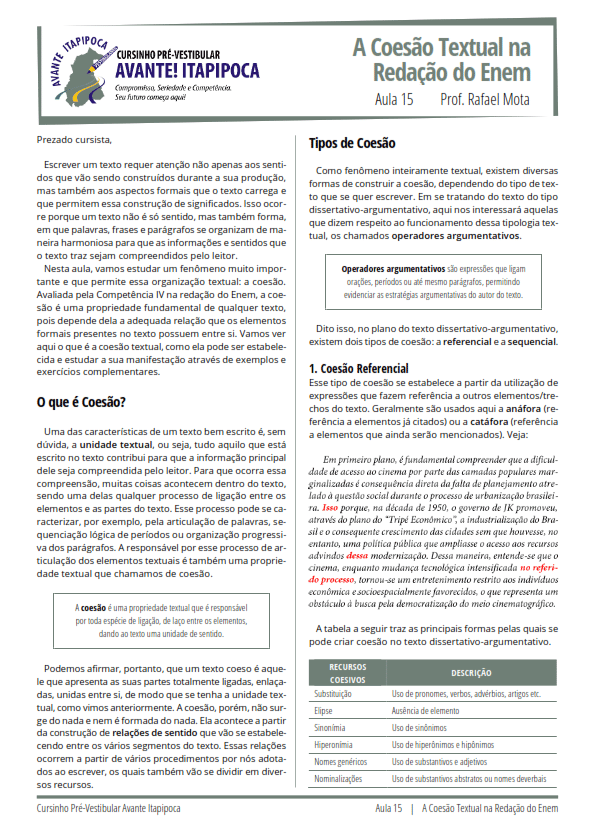 AVANTE ITAPIPOCA

CURSINHO PRÉ-VESTIBULAR
AVANTE! ITAPIPOCA
Compromisso, Seriedade e Competência.
Seu Futuro começa aqui!

A Coesão Textual na Redação do Enem

Aula 15 Prof. Rafael Mota

Prezado cursista,

Escrever um texto requer atenção não apenas aos sentidos que vão sendo construídos durante a sua produção, mas também aos aspectos formais que o texto carrega e que permitem essa construção de significados. Isso ocorre porque um texto não é só sentido, mas também forma, em que palavras, frases e parágrafos se organizam de maneira harmoniosa para que as informações e sentidos que o texto traz sejam compreendidos pelo leitor.

Nesta aula, vamos estudar um fenômeno muito importante e que permite essa organização textual: a coesão. Avaliada pela Competência IV na redação do Enem, a coesão é uma propriedade fundamental de qualquer texto, pois depende dela a adequada relação que os elementos formais presentes no texto possuem entre si. Vamos ver aqui o que é a coesão textual, como ela pode ser estabelecida e estudar a sua manifestação através de exemplos e exercícios complementares.

O que é Coesão?

Uma das características de um texto bem escrito é, sem dúvida, a unidade textual, ou seja, tudo aquilo que está escrito no texto contribui para que a informação principal dele seja compreendida pelo leitor. Para que ocorra essa compreensão, muitas coisas acontecem dentro do texto, sendo uma delas qualquer processo de ligação entre os elementos e as partes do texto. Esse processo pode se caracterizar, por exemplo, pela articulação de palavras, sequenciação lógica de períodos ou organização progressiva dos parágrafos. A responsável por esse processo de articulação dos elementos textuais é também uma propriedade textual que chamamos de coesão.

A coesão é uma propriedade textual que é responsável por toda espécie de ligação, de laço entre os elementos, dando ao texto uma unidade de sentido.

Podemos afirmar, portanto, que um texto coeso é aquele que apresenta as suas partes totalmente ligadas, enlaçadas, unidas entre si, de modo que se tenha a unidade textual, como vimos anteriormente. A coesão, porém, não surge do nada e nem é formada do nada. Ela acontece a partir da construção de relações de sentido que vão se estabelecendo entre os vários segmentos do texto. Essas relações ocorrem a partir de vários procedimentos por nós adotados ao escrever, os quais também vão se dividir em diversos recursos.

Tipos de Coesão

Como fenômeno inteiramente textual, existem diversas formas de construir a coesão, dependendo do tipo de texto que se quer escrever. Em se tratando do texto do tipo dissertativo-argumentativo, aqui nos interessará aquelas que dizem respeito ao funcionamento dessa tipologia textual, os chamados operadores argumentativos.

Operadores argumentativos são expressões que ligam orações, períodos ou até mesmo parágrafos, permitindo evidenciar as estratégias argumentativas do autor do texto.

Dito isso, no plano do texto dissertativo-argumentativo, existem dois tipos de coesão: a referencial e a sequencial.

1. Coesão Referencial
Esse tipo de coesão se estabelece a partir da utilização de expressões que fazem referência a outros elementos/trechos do texto. Geralmente são usadas a anáfora (referência a elementos já citados) ou a catáfora (referência a elementos que ainda serão mencionados). Veja:

Em primeiro plano, é fundamental compreender que a dificuldade de acesso ao cinema por parte das camadas populares marginalizadas é consequência direta da falta de planejamento atrelado à questão social durante o processo de urbanização brasileira. Isso porque, na década de 1950, o governo de JK promoveu, através do plano do "Tripé Econômico", a industrialização do Brasil e o consequente crescimento das cidades sem que houvesse, no entanto, uma política pública que ampliasse o acesso aos recursos advindos dessa modernização. Dessa maneira, entende-se que o cinema, enquanto mudança tecnológica intensificada no referido processo, tornou-se um entretenimento restrito aos indivíduos econômica e socioespacialmente favorecidos, o que representa um obstáculo à busca pela democratização do meio cinematográfico.

A tabela a seguir traz as principais formas pelas quais se pode criar coesão no texto dissertativo-argumentativo.

| RECURSOS COESIVOS | DESCRIÇÃO |
|---|---|
| Substituição | Uso de pronomes, verbos, advérbios, artigos etc. |
| Elipse | Ausência de elemento |
| Sinonímia | Uso de sinônimos |
| Hiperonímia | Uso de hiperônimos e hipônimos |
| Nomes genéricos | Uso de substantivos e adjetivos |
| Nominalizações | Uso de substantivos abstratos ou nomes deverbais |

Cursinho Pré-Vestibular Avante Itapipoca

Aula 15 | A Coesão Textual na Redação do Enem